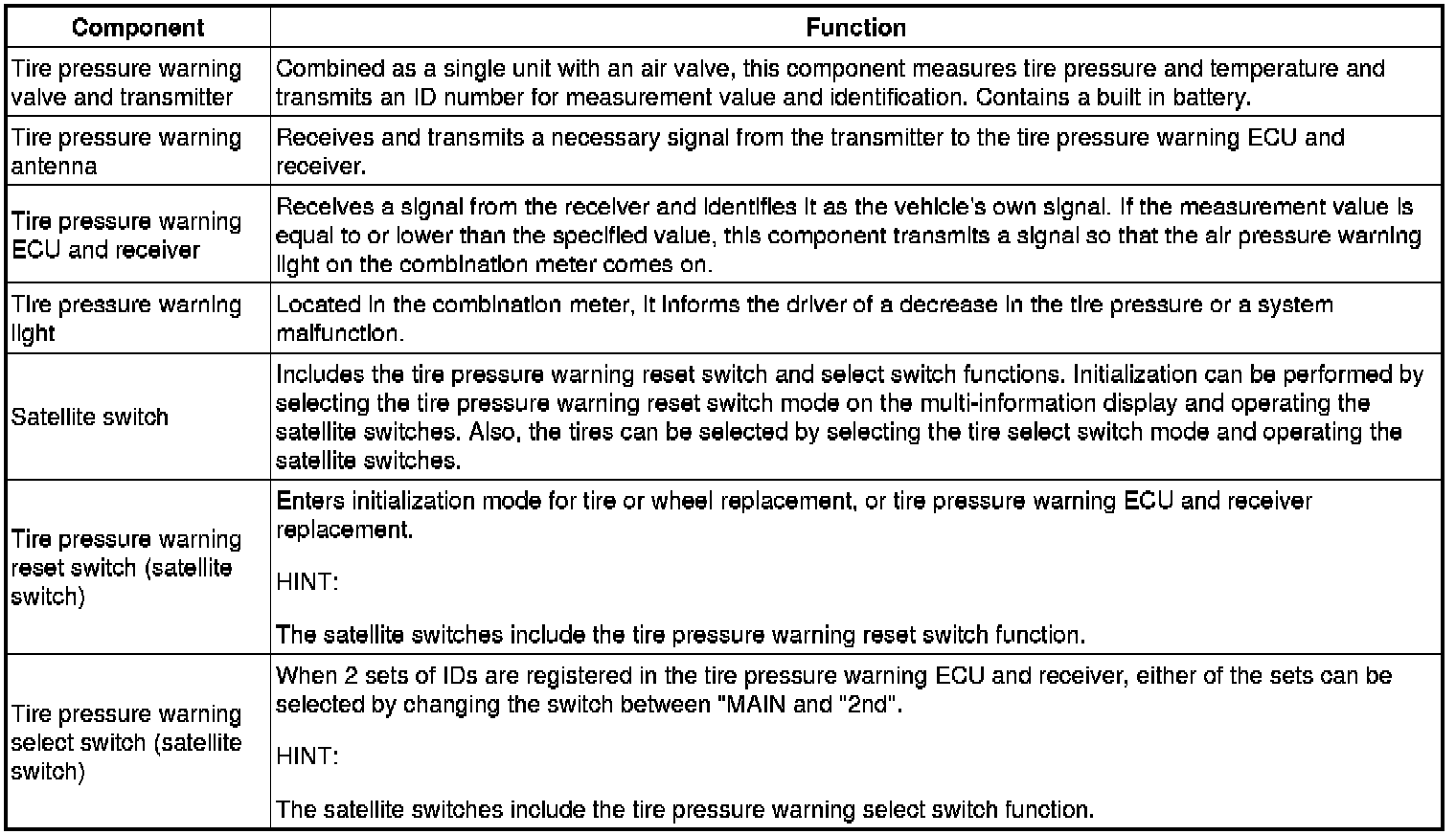 | Component | Function |
|---|---|
| Tire pressure warning valve and transmitter | Combined as a single unit with an air valve, this component measures tire pressure and temperature and transmits an ID number for measurement value and identification. Contains a built in battery. |
| Tire pressure warning antenna | Receives and transmits a necessary signal from the transmitter to the tire pressure warning ECU and receiver. |
| Tire pressure warning ECU and receiver | Receives a signal from the receiver and identifies it as the vehicle's own signal. If the measurement value is equal to or lower than the specified value, this component transmits a signal so that the air pressure warning light on the combination meter comes on. |
| Tire pressure warning light | Located in the combination meter, it informs the driver of a decrease in the tire pressure or a system malfunction. |
| Satellite switch | Includes the tire pressure warning reset switch and select switch functions. Initialization can be performed by selecting the tire pressure warning reset switch mode on the multi-information display and operating the satellite switches. Also, the tires can be selected by selecting the tire select switch mode and operating the satellite switches. |
| Tire pressure warning reset switch (satellite switch) | Enters initialization mode for tire or wheel replacement, or tire pressure warning ECU and receiver replacement. HINT: The satellite switches include the tire pressure warning reset switch function. |
| Tire pressure warning select switch (satellite switch) | When 2 sets of IDs are registered in the tire pressure warning ECU and receiver, either of the sets can be selected by changing the switch between "MAIN and "2nd". HINT: The satellite switches include the tire pressure warning select switch function. |